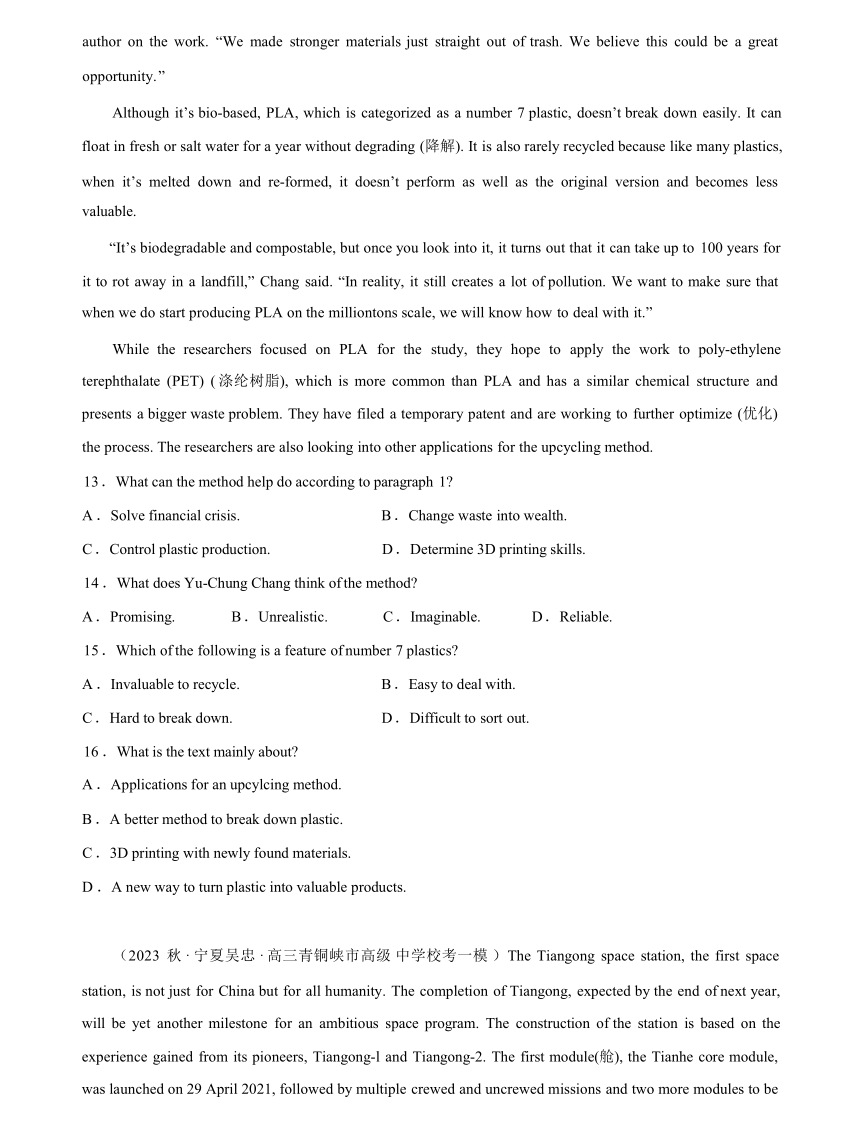 author on the work. “We made stronger materials just straight out of trash. We believe this could be a great opportunity.”

Although it’s bio-based, PLA, which is categorized as a number 7 plastic, doesn’t break down easily. It can float in fresh or salt water for a year without degrading (降解). It is also rarely recycled because like many plastics, when it’s melted down and re-formed, it doesn’t perform as well as the original version and becomes less valuable.

“It’s biodegradable and compostable, but once you look into it, it turns out that it can take up to 100 years for it to rot away in a landfill,” Chang said. “In reality, it still creates a lot of pollution. We want to make sure that when we do start producing PLA on the milliontons scale, we will know how to deal with it.”

While the researchers focused on PLA for the study, they hope to apply the work to poly-ethylene terephthalate (PET) (涤纶树脂), which is more common than PLA and has a similar chemical structure and presents a bigger waste problem. They have filed a temporary patent and are working to further optimize (优化) the process. The researchers are also looking into other applications for the upcycling method.

13． What can the method help do according to paragraph 1?

A． Solve financial crisis.
B． Change waste into wealth.
C． Control plastic production.
D． Determine 3D printing skills.

14． What does Yu-Chung Chang think of the method?

A． Promising.
B． Unrealistic.
C． Imaginable.
D． Reliable.

15． Which of the following is a feature of number 7 plastics?

A． Invaluable to recycle.
B． Easy to deal with.
C． Hard to break down.
D． Difficult to sort out.

16． What is the text mainly about?

A． Applications for an upcylcing method.
B． A better method to break down plastic.
C． 3D printing with newly found materials.
D． A new way to turn plastic into valuable products.

（2023 秋 · 宁夏吴忠 · 高三青铜峡市高级 中学校考一模 ）The Tiangong space station, the first space station, is not just for China but for all humanity. The completion of Tiangong, expected by the end of next year, will be yet another milestone for an ambitious space program. The construction of the station is based on the experience gained from its pioneers, Tiangong-l and Tiangong-2. The first module(舱), the Tianhe core module, was launched on 29 April 2021, followed by multiple crewed and uncrewed missions and two more modules to be